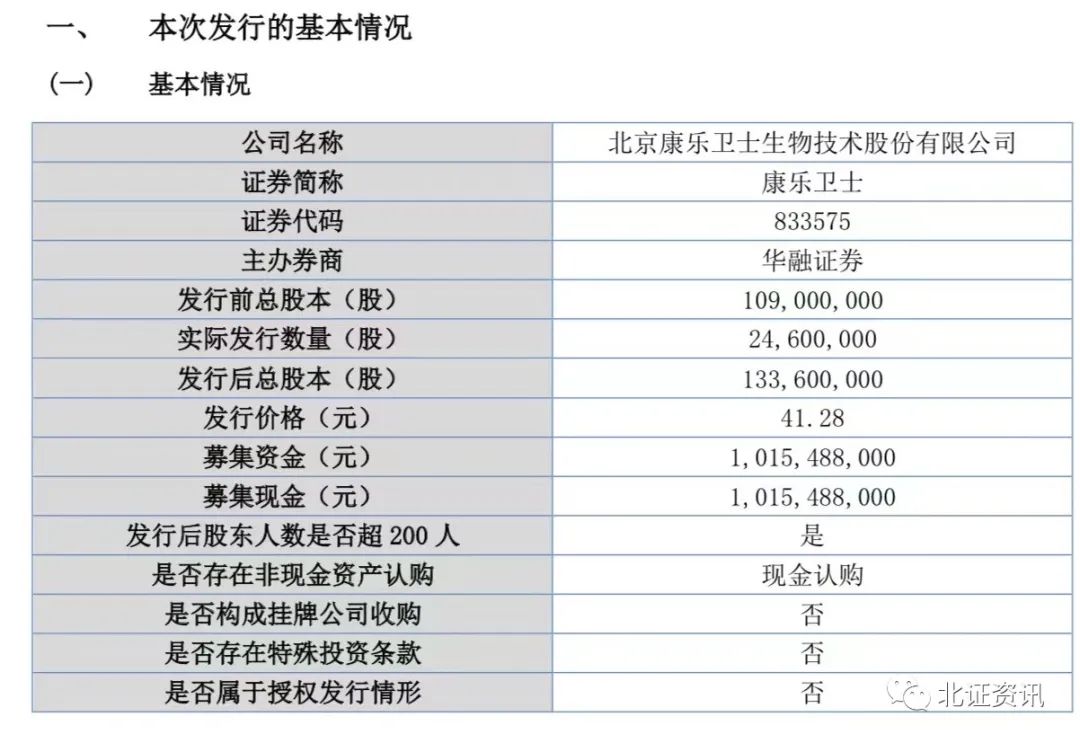 一、　本次发行的基本情况

（一）　基本情况

| 公司名称 | 北京康乐卫士生物技术股份有限公司 |
|---|---|
| 证券简称 | 康乐卫士 |
| 证券代码 | 833575 |
| 主办券商 | 华融证券 |
| 发行前总股本（股） | 109，000，000 |
| 实际发行数量（股） | 24，600，000 |
| 发行后总股本（股） | 133，600，000 |
| 发行价格（元） | 41.28 |
| 募集资金（元） | 1，015，488，000 |
| 募集现金（元） | 1，015，488，000 |
| 发行后股东人数是否超 200 人 | 是 |
| 是否存在非现金资产认购 | 现金认购 |
| 是否构成挂牌公司收购 | 否 |
| 是否存在特殊投资条款 | 否 |
| 是否属于授权发行情形 | 否 |

北证资讯